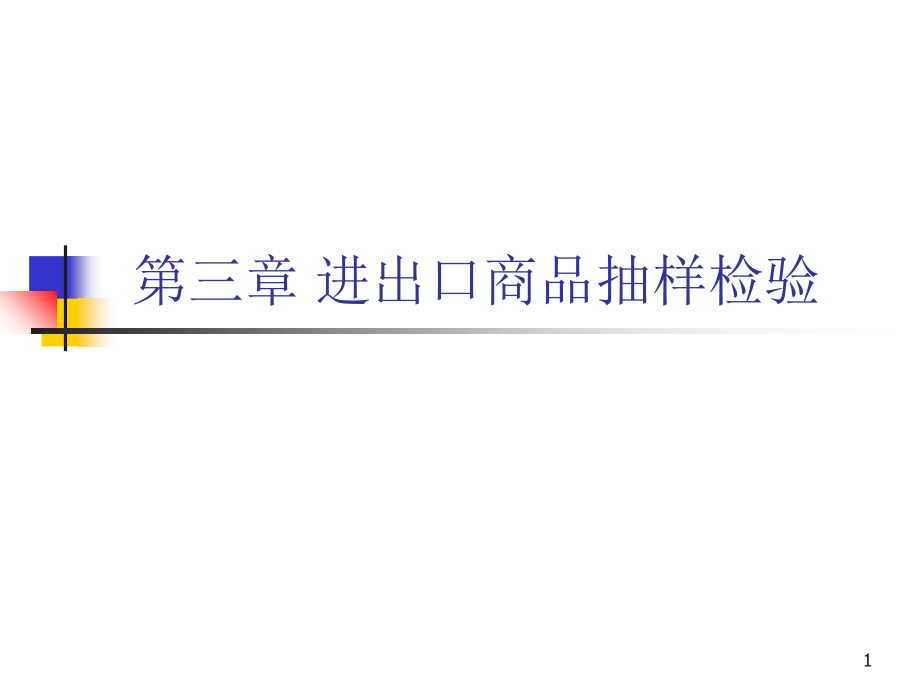 第三章 进出口商品抽样检验

1